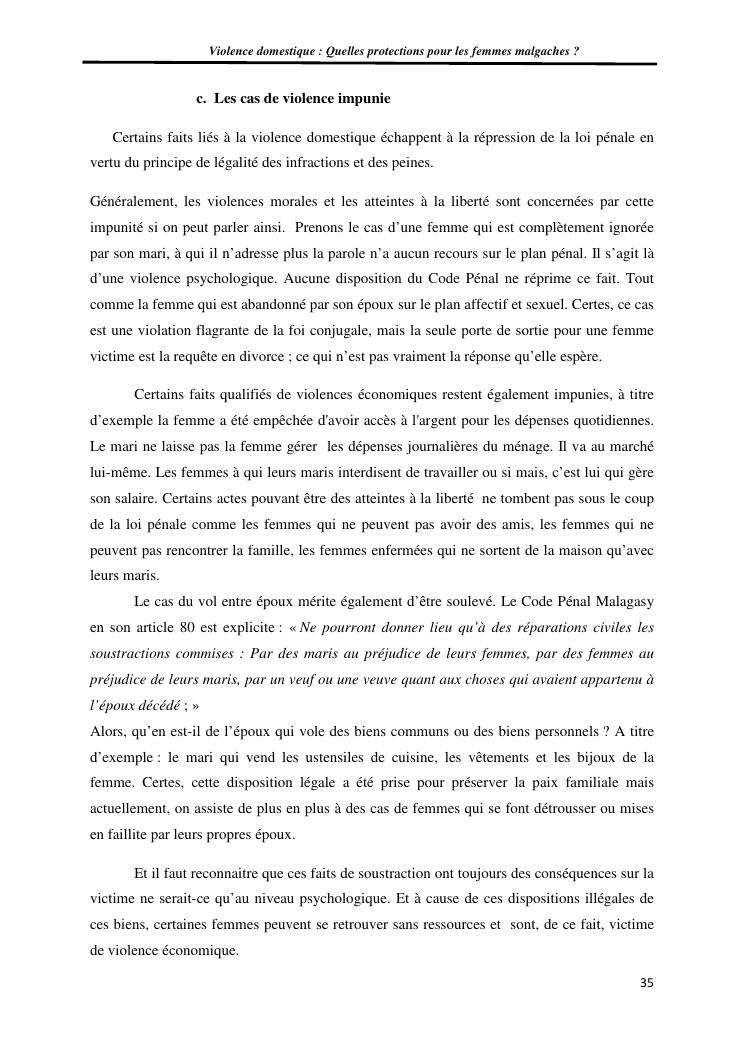 Violence domestique : Quelles protections pour les femmes malgaches ?

c. Les cas de violence impunie

Certains faits liés à la violence domestique échappent à la répression de la loi pénale en vertu du principe de légalité des infractions et des peines.

Généralement, les violences morales et les atteintes à la liberté sont concernées par cette impunité si on peut parler ainsi. Prenons le cas d'une femme qui est complètement ignorée par son mari, à qui il n'adresse plus la parole n'a aucun recours sur le plan pénal. Il s'agit là d'une violence psychologique. Aucune disposition du Code Pénal ne réprime ce fait. Tout comme la femme qui est abandonné par son époux sur le plan affectif et sexuel. Certes, ce cas est une violation flagrante de la foi conjugale, mais la seule porte de sortie pour une femme victime est la requête en divorce ; ce qui n'est pas vraiment la réponse qu'elle espère.

Certains faits qualifiés de violences économiques restent également impunies, à titre d'exemple la femme a été empêchée d'avoir accès à l'argent pour les dépenses quotidiennes. Le mari ne laisse pas la femme gérer les dépenses journalières du ménage. Il va au marché lui-même. Les femmes à qui leurs maris interdisent de travailler ou si mais, c'est lui qui gère son salaire. Certains actes pouvant être des atteintes à la liberté ne tombent pas sous le coup de la loi pénale comme les femmes qui ne peuvent pas avoir des amis, les femmes qui ne peuvent pas rencontrer la famille, les femmes enfermées qui ne sortent de la maison qu'avec leurs maris.

Le cas du vol entre époux mérite également d'être soulevé. Le Code Pénal Malagasy en son article 80 est explicite : « Ne pourront donner lieu qu'à des réparations civiles les soustractions commises : Par des maris au préjudice de leurs femmes, par des femmes au préjudice de leurs maris, par un veuf ou une veuve quant aux choses qui avaient appartenu à l'époux décédé ; »
Alors, qu'en est-il de l'époux qui vole des biens communs ou des biens personnels ? A titre d'exemple : le mari qui vend les ustensiles de cuisine, les vêtements et les bijoux de la femme. Certes, cette disposition légale a été prise pour préserver la paix familiale mais actuellement, on assiste de plus en plus à des cas de femmes qui se font détrousser ou mises en faillite par leurs propres époux.

Et il faut reconnaitre que ces faits de soustraction ont toujours des conséquences sur la victime ne serait-ce qu'au niveau psychologique. Et à cause de ces dispositions illégales de ces biens, certaines femmes peuvent se retrouver sans ressources et sont, de ce fait, victime de violence économique.

35